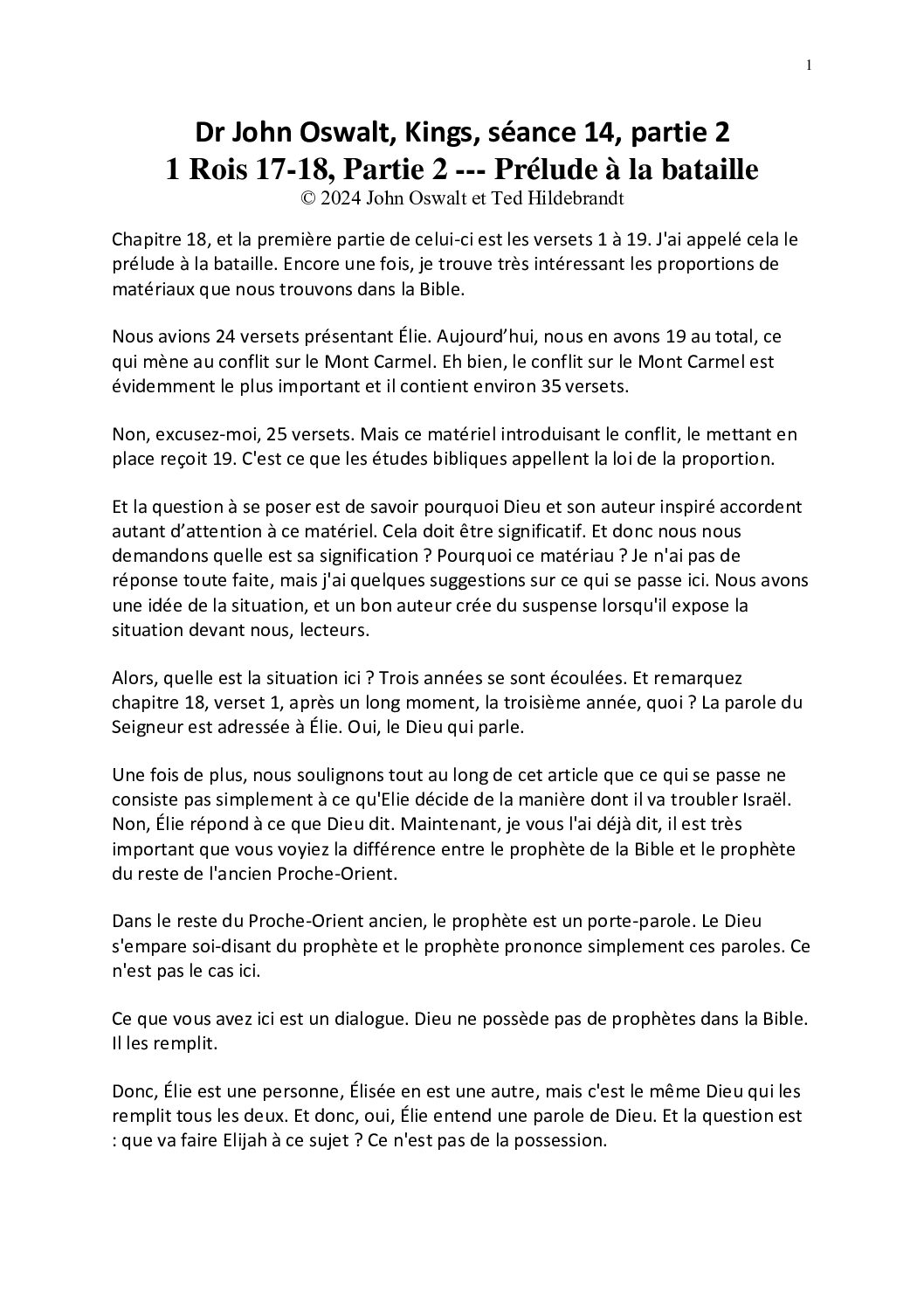 1

Dr John Oswalt, Kings, séance 14, partie 2
1 Rois 17-18, Partie 2 --- Prélude à la bataille
© 2024 John Oswalt et Ted Hildebrandt

Chapitre 18, et la première partie de celui-ci est les versets 1 à 19. J'ai appelé cela le prélude à la bataille. Encore une fois, je trouve très intéressant les proportions de matériaux que nous trouvons dans la Bible.

Nous avions 24 versets présentant Élie. Aujourd'hui, nous en avons 19 au total, ce qui mène au conflit sur le Mont Carmel. Eh bien, le conflit sur le Mont Carmel est évidemment le plus important et il contient environ 35 versets.

Non, excusez-moi, 25 versets. Mais ce matériel introduisant le conflit, le mettant en place reçoit 19. C'est ce que les études bibliques appellent la loi de la proportion.

Et la question à se poser est de savoir pourquoi Dieu et son auteur inspiré accordent autant d'attention à ce matériel. Cela doit être significatif. Et donc nous nous demandons quelle est sa signification ? Pourquoi ce matériau ? Je n'ai pas de réponse toute faite, mais j'ai quelques suggestions sur ce qui se passe ici. Nous avons une idée de la situation, et un bon auteur crée du suspense lorsqu'il expose la situation devant nous, lecteurs.

Alors, quelle est la situation ici ? Trois années se sont écoulées. Et remarquez chapitre 18, verset 1, après un long moment, la troisième année, quoi ? La parole du Seigneur est adressée à Élie. Oui, le Dieu qui parle.

Une fois de plus, nous soulignons tout au long de cet article que ce qui se passe ne consiste pas simplement à ce qu'Elie décide de la manière dont il va troubler Israël. Non, Élie répond à ce que Dieu dit. Maintenant, je vous l'ai déjà dit, il est très important que vous voyiez la différence entre le prophète de la Bible et le prophète du reste de l'ancien Proche-Orient.

Dans le reste du Proche-Orient ancien, le prophète est un porte-parole. Le Dieu s'empare soi-disant du prophète et le prophète prononce simplement ces paroles. Ce n'est pas le cas ici.

Ce que vous avez ici est un dialogue. Dieu ne possède pas de prophètes dans la Bible. Il les remplit.

Donc, Élie est une personne, Élisée en est une autre, mais c'est le même Dieu qui les remplit tous les deux. Et donc, oui, Élie entend une parole de Dieu. Et la question est : que va faire Elijah à ce sujet ? Ce n'est pas de la possession.